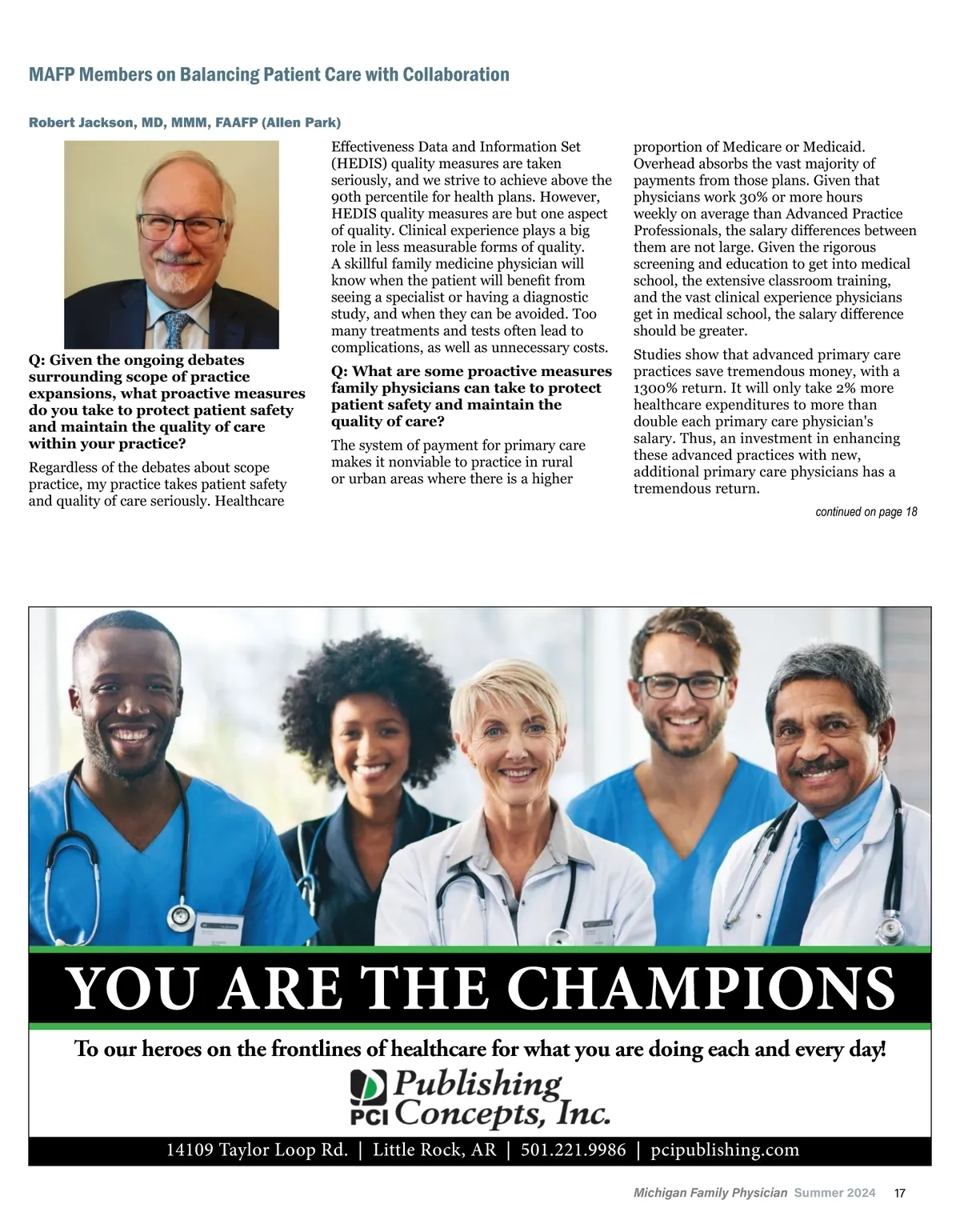 MAFP Members on Balancing Patient Care with Collaboration

Robert Jackson, MD, MMM, FAAFP (Allen Park)

Q: Given the ongoing debates surrounding scope of practice expansions, what proactive measures do you take to protect patient safety and maintain the quality of care within your practice?

Regardless of the debates about scope practice, my practice takes patient safety and quality of care seriously. Healthcare Effectiveness Data and Information Set (HEDIS) quality measures are taken seriously, and we strive to achieve above the 90th percentile for health plans. However, HEDIS quality measures are but one aspect of quality. Clinical experience plays a big role in less measurable forms of quality. A skillful family medicine physician will know when the patient will benefit from seeing a specialist or having a diagnostic study, and when they can be avoided. Too many treatments and tests often lead to complications, as well as unnecessary costs.

Q: What are some proactive measures family physicians can take to protect patient safety and maintain the quality of care?

The system of payment for primary care makes it nonviable to practice in rural or urban areas where there is a higher proportion of Medicare or Medicaid. Overhead absorbs the vast majority of payments from those plans. Given that physicians work 30% or more hours weekly on average than Advanced Practice Professionals, the salary differences between them are not large. Given the rigorous screening and education to get into medical school, the extensive classroom training, and the vast clinical experience physicians get in medical school, the salary difference should be greater.

Studies show that advanced primary care practices save tremendous money, with a 1300% return. It will only take 2% more healthcare expenditures to more than double each primary care physician's salary. Thus, an investment in enhancing these advanced practices with new, additional primary care physicians has a tremendous return.

continued on page 18

YOU ARE THE CHAMPIONS

To our heroes on the frontlines of healthcare for what you are doing each and every day!

PCI Publishing Concepts, Inc.

14109 Taylor Loop Rd. | Little Rock, AR | 501.221.9986 | pcipublishing.com

Michigan Family Physician Summer 2024 17